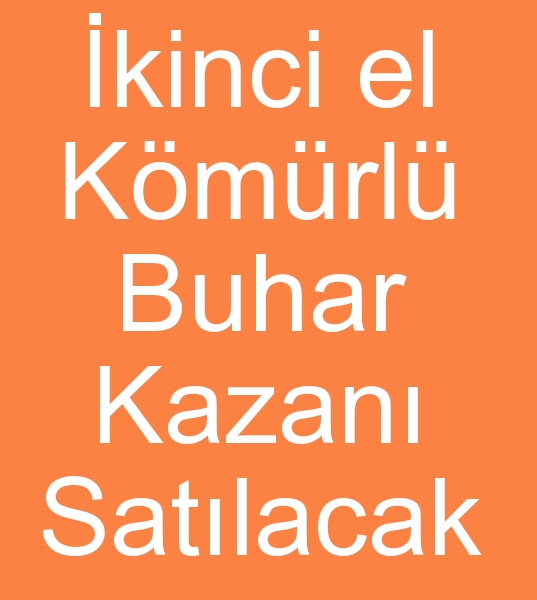 İkinci el Kömürlü Buhar Kazanı Satılacak